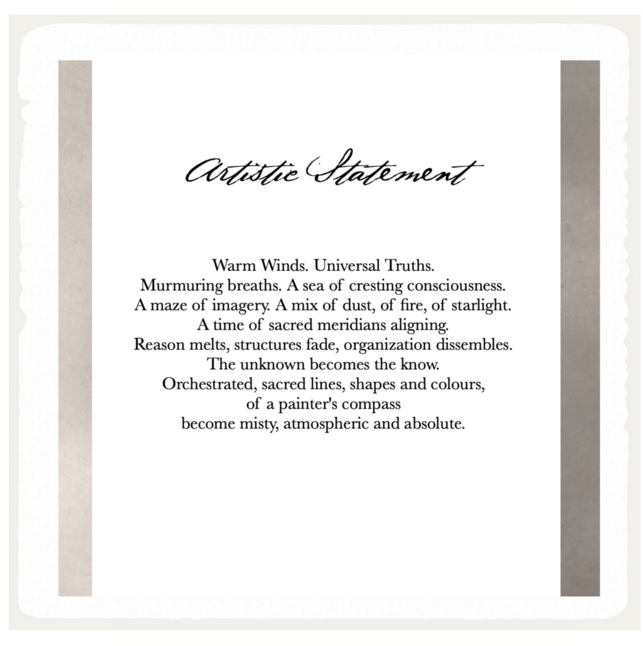 Artistic Statement

Warm Winds. Universal Truths.
Murmuring breaths. A sea of cresting consciousness.
A maze of imagery. A mix of dust, of fire, of starlight.
A time of sacred meridians aligning.
Reason melts, structures fade, organization dissembles.
The unknown becomes the know.
Orchestrated, sacred lines, shapes and colours,
of a painter's compass
become misty, atmospheric and absolute.